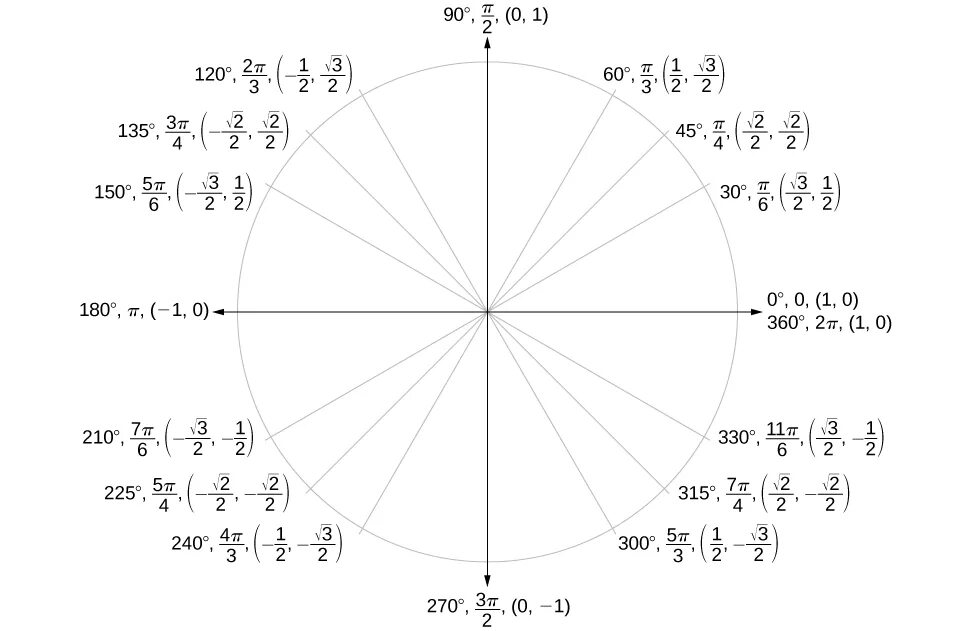 $90°, \frac{\pi}{2}, (0, 1)$

$120°, \frac{2\pi}{3}, \left(-\frac{1}{2}, \frac{\sqrt{3}}{2}\right)$

$60°, \frac{\pi}{3}, \left(\frac{1}{2}, \frac{\sqrt{3}}{2}\right)$

$135°, \frac{3\pi}{4}, \left(-\frac{\sqrt{2}}{2}, \frac{\sqrt{2}}{2}\right)$

$45°, \frac{\pi}{4}, \left(\frac{\sqrt{2}}{2}, \frac{\sqrt{2}}{2}\right)$

$150°, \frac{5\pi}{6}, \left(-\frac{\sqrt{3}}{2}, \frac{1}{2}\right)$

$30°, \frac{\pi}{6}, \left(\frac{\sqrt{3}}{2}, \frac{1}{2}\right)$

$180°, \pi, (-1, 0)$

$0°, 0, (1, 0)$

$360°, 2\pi, (1, 0)$

$210°, \frac{7\pi}{6}, \left(-\frac{\sqrt{3}}{2}, -\frac{1}{2}\right)$

$330°, \frac{11\pi}{6}, \left(\frac{\sqrt{3}}{2}, -\frac{1}{2}\right)$

$225°, \frac{5\pi}{4}, \left(-\frac{\sqrt{2}}{2}, -\frac{\sqrt{2}}{2}\right)$

$315°, \frac{7\pi}{4}, \left(\frac{\sqrt{2}}{2}, -\frac{\sqrt{2}}{2}\right)$

$240°, \frac{4\pi}{3}, \left(-\frac{1}{2}, -\frac{\sqrt{3}}{2}\right)$

$300°, \frac{5\pi}{3}, \left(\frac{1}{2}, -\frac{\sqrt{3}}{2}\right)$

$270°, \frac{3\pi}{2}, (0, -1)$